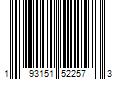 1 93151 52257 3